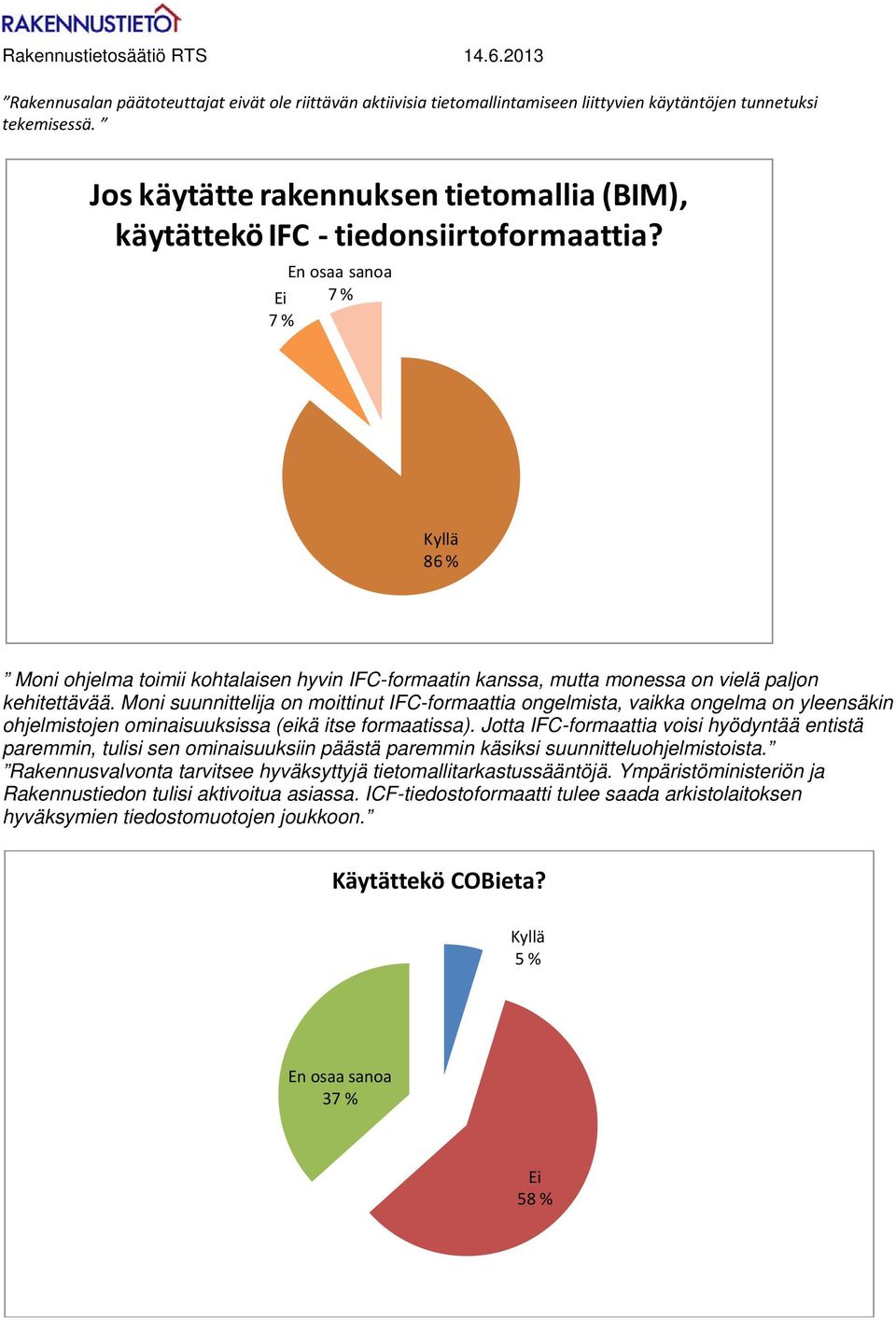 RAKENNUSTIETO

Rakennustietosäätiö RTS 14.6.2013

”Rakennusalan päätoteuttajat eivät ole riittävän aktiivisia tietomallintamiseen liittyvien käytäntöjen tunnetuksi tekemisessä. ”

Jos käytätte rakennuksen tietomallia (BIM), käytättekö IFC - tiedonsiirtoformaattia?

En osaa sanoa 7 %

Ei 7 %

Kyllä 86 %

” Moni ohjelma toimii kohtalaisen hyvin IFC-formaatin kanssa, mutta monessa on vielä paljon kehitettävää. Moni suunnittelija on moittinut IFC-formaattia ongelmista, vaikka ongelma on yleensäkin ohjelmistojen ominaisuuksissa (eikä itse formaatissa). Jotta IFC-formaattia voisi hyödyntää entistä paremmin, tulisi sen ominaisuuksiin päästä paremmin käsiksi suunnitteluohjelmistoista.” ”Rakennusvalvonta tarvitsee hyväksyttyjä tietomallitarkastussääntöjä. Ympäristöministeriön ja Rakennustiedon tulisi aktivoitua asiassa. ICF-tiedostoformaatti tulee saada arkistolaitoksen hyväksymien tiedostomuotojen joukkoon.”

Käytättekö COBieta?

Kyllä 5 %

En osaa sanoa 37 %

Ei 58 %